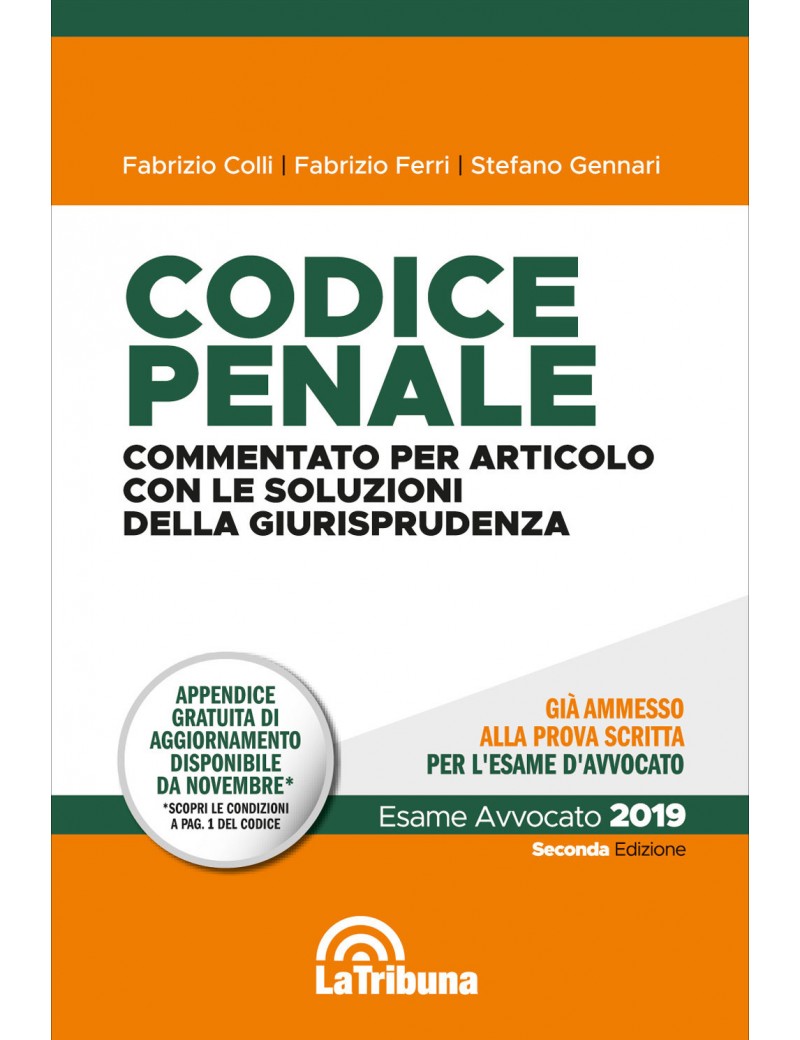 Fabrizio Colli | Fabrizio Ferri | Stefano Gennari

CODICE PENALE

COMMENTATO PER ARTICOLO CON LE SOLUZIONI DELLA GIURISPRUDENZA

APPENDICE GRATUITA DI AGGIORNAMENTO DISPONIBILE DA NOVEMBRE*
*SCOPRI LE CONDIZIONI A PAG. 1 DEL CODICE

GIÀ AMMESSO ALLA PROVA SCRITTA PER L'ESAME D'AVVOCATO

Esame Avvocato 2019

Seconda Edizione

LaTribuna